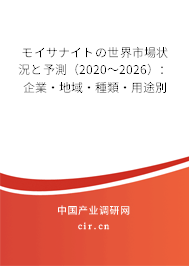 モイサナイトの世界市場状況と予測（2020～2026）：企業・地域・種類・用途別

中国产业调研网

cir.cn